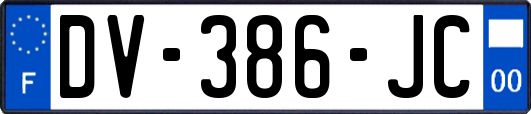 F
DV-386-JC
00